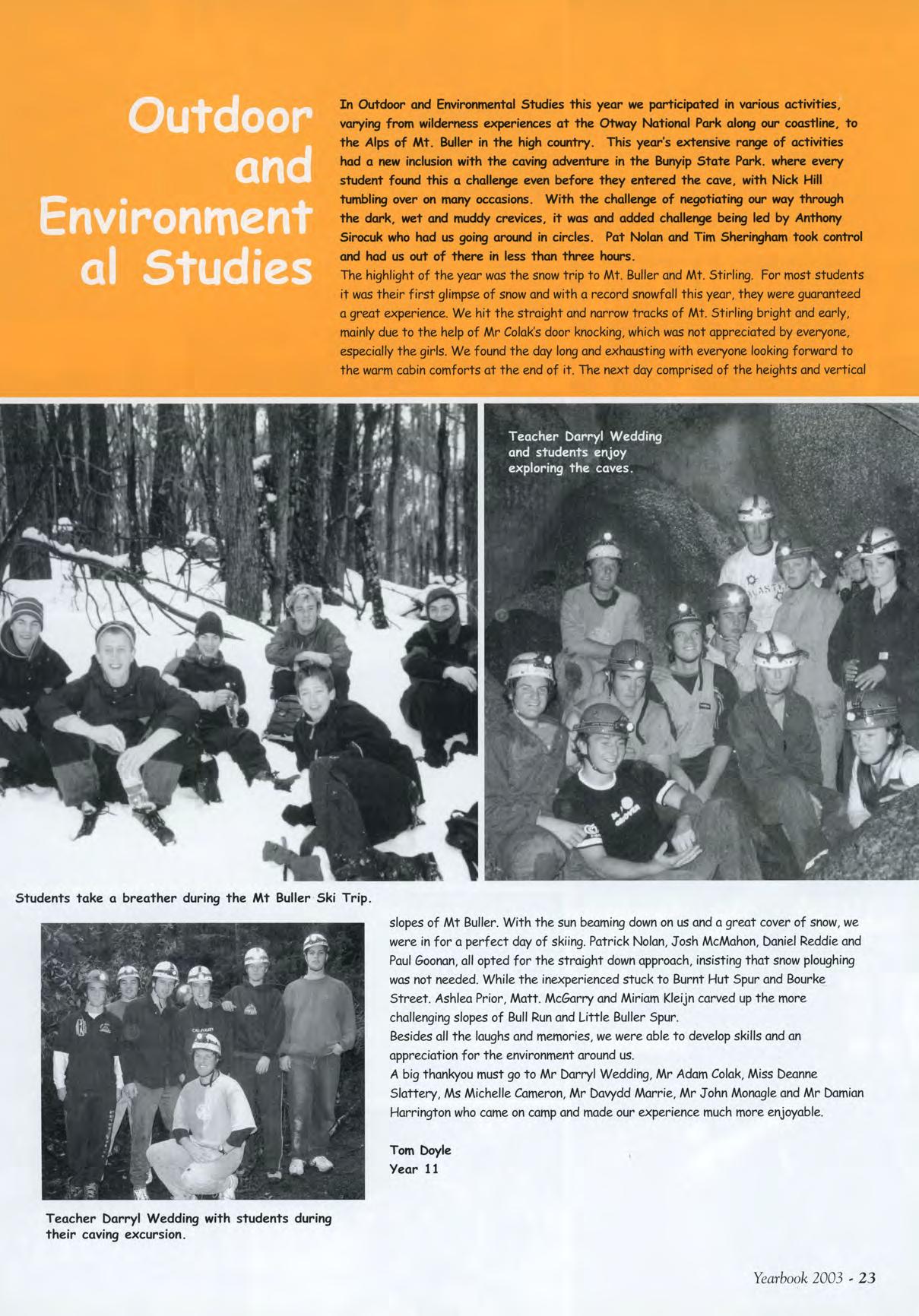 Outdoor and Environment al Studies

In Outdoor and Environmental Studies this year we participated in various activities, varying from wilderness experiences at the Otway National Park along our coastline, to the Alps of Mt. Buller in the high country. This year's extensive range of activities had a new inclusion with the caving adventure in the Bunyip State Park. where every student found this a challenge even before they entered the cave, with Nick Hill tumbling over on many occasions. With the challenge of negotiating our way through the dark, wet and muddy crevices, it was and added challenge being led by Anthony Sirocuk who had us going around in circles. Pat Nolan and Tim Sheringham took control and had us out of there in less than three hours.

The highlight of the year was the snow trip to Mt. Buller and Mt. Stirling. For most students it was their first glimpse of snow and with a record snowfall this year, they were guaranteed a great experience. We hit the straight and narrow tracks of Mt. Stirling bright and early, mainly due to the help of Mr Colak's door knocking, which was not appreciated by everyone, especially the girls. We found the day long and exhausting with everyone looking forward to the warm cabin comforts at the end of it. The next day comprised of the heights and vertical

Teacher Darryl Wedding and students enjoy exploring the caves.

Students take a breather during the Mt Buller Ski Trip.

slopes of Mt Buller. With the sun beaming down on us and a great cover of snow, we were in for a perfect day of skiing. Patrick Nolan, Josh McMahon, Daniel Reddie and Paul Goonan, all opted for the straight down approach, insisting that snow ploughing was not needed. While the inexperienced stuck to Burnt Hut Spur and Bourke Street. Ashlea Prior, Matt. McGarry and Miriam Kleijn carved up the more challenging slopes of Bull Run and Little Buller Spur.

Besides all the laughs and memories, we were able to develop skills and an appreciation for the environment around us.

A big thankyou must go to Mr Darryl Wedding, Mr Adam Colak, Miss Deanne Slattery, Ms Michelle Cameron, Mr Davydd Marrie, Mr John Monagle and Mr Damian Harrington who came on camp and made our experience much more enjoyable.

Tom Doyle
Year 11

Teacher Darryl Wedding with students during their caving excursion.

Yearbook 2003 - 23